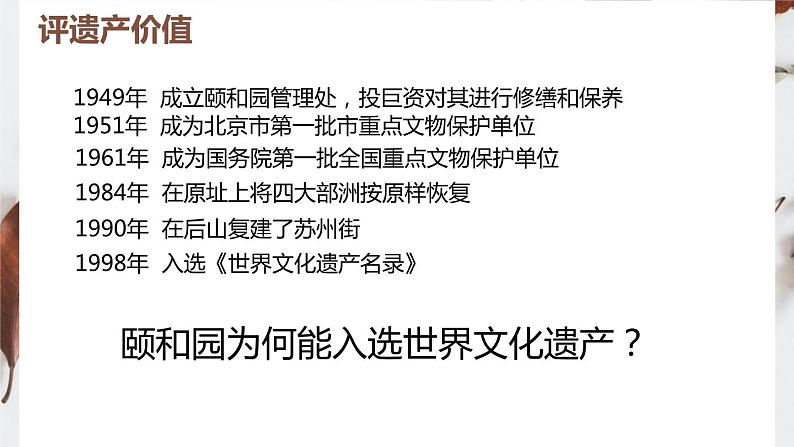 评遗产价值

1949年 成立颐和园管理处，投巨资对其进行修缮和保养
1951年 成为北京市第一批市重点文物保护单位
1961年 成为国务院第一批全国重点文物保护单位
1984年 在原址上将四大部洲按原样恢复
1990年 在后山复建了苏州街
1998年 入选《世界文化遗产名录》

颐和园为何能入选世界文化遗产？